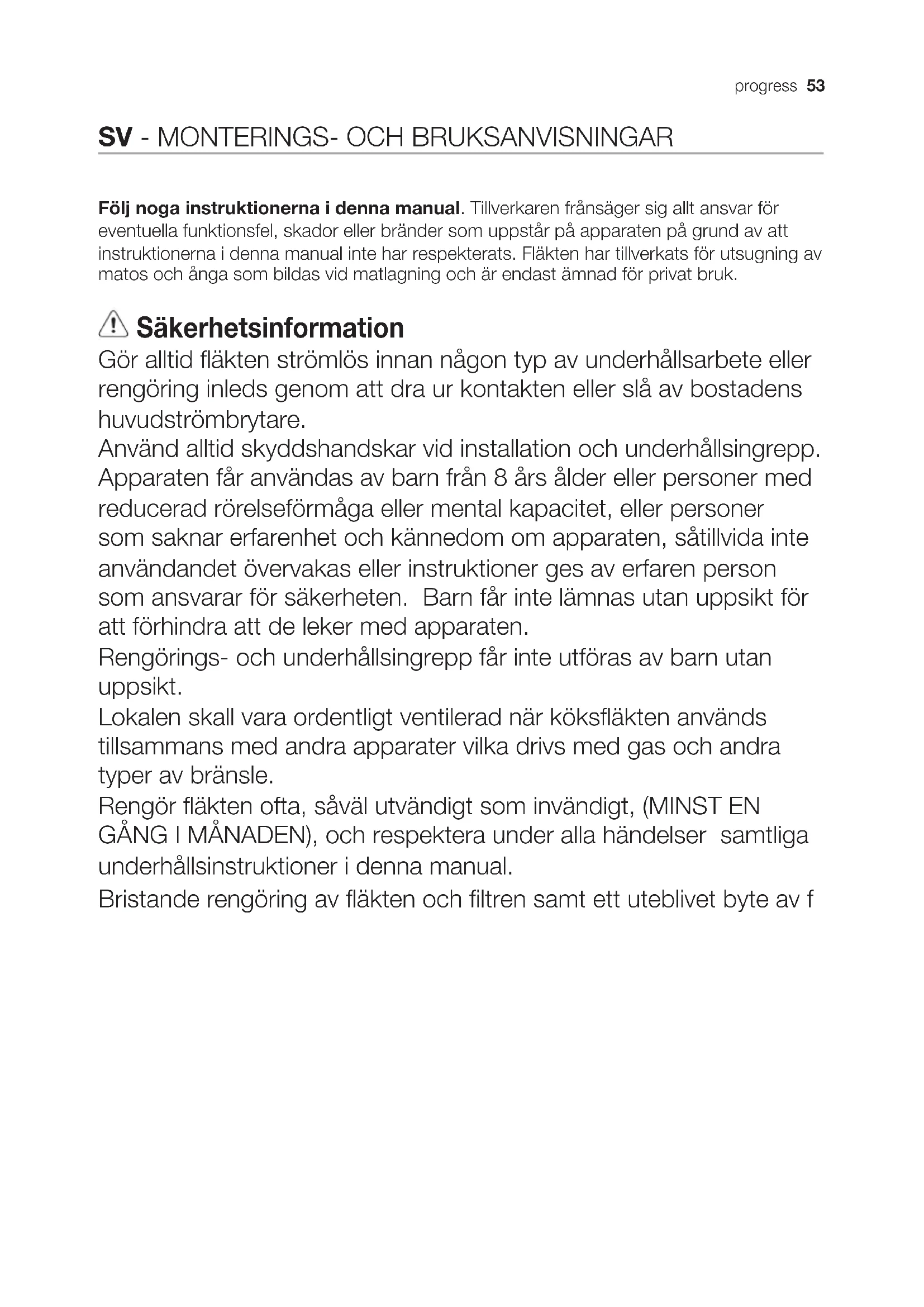 progress 53

SV - MONTERINGS- OCH BRUKSANVISNINGAR

Följ noga instruktionerna i denna manual. Tillverkaren frånsäger sig allt ansvar för eventuella funktionsfel, skador eller bränder som uppstår på apparaten på grund av att instruktionerna i denna manual inte har respekterats. Fläkten har tillverkats för utsugning av matos och ånga som bildas vid matlagning och är endast ämnad för privat bruk.

Säkerhetsinformation

Gör alltid fläkten strömlös innan någon typ av underhållsarbete eller rengöring inleds genom att dra ur kontakten eller slå av bostadens huvudströmbrytare.
Använd alltid skyddshandskar vid installation och underhållsingrepp.
Apparaten får användas av barn från 8 års ålder eller personer med reducerad rörelseförmåga eller mental kapacitet, eller personer som saknar erfarenhet och kännedom om apparaten, såtillvida inte användandet övervakas eller instruktioner ges av erfaren person som ansvarar för säkerheten. Barn får inte lämnas utan uppsikt för att förhindra att de leker med apparaten.
Rengörings- och underhållsingrepp får inte utföras av barn utan uppsikt.
Lokalen skall vara ordentligt ventilerad när köksfläkten används tillsammans med andra apparater vilka drivs med gas och andra typer av bränsle.
Rengör fläkten ofta, såväl utvändigt som invändigt, (MINST EN GÅNG I MÅNADEN), och respektera under alla händelser samtliga underhållsinstruktioner i denna manual.
Bristande rengöring av fläkten och filtren samt ett uteblivet byte av f